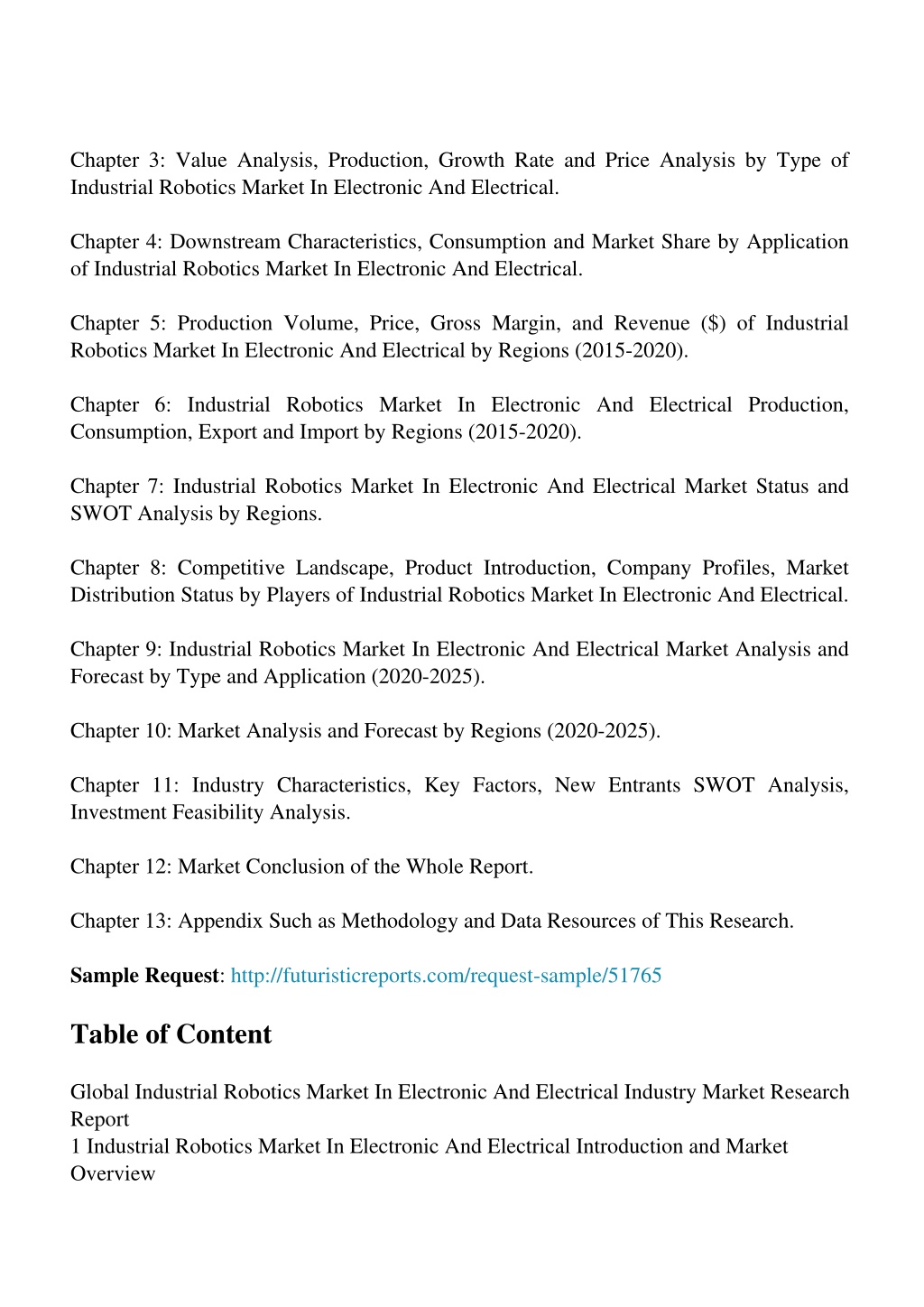 Chapter 3: Value Analysis, Production, Growth Rate and Price Analysis by Type of Industrial Robotics Market In Electronic And Electrical.

Chapter 4: Downstream Characteristics, Consumption and Market Share by Application of Industrial Robotics Market In Electronic And Electrical.

Chapter 5: Production Volume, Price, Gross Margin, and Revenue ($) of Industrial Robotics Market In Electronic And Electrical by Regions (2015-2020).

Chapter 6: Industrial Robotics Market In Electronic And Electrical Production, Consumption, Export and Import by Regions (2015-2020).

Chapter 7: Industrial Robotics Market In Electronic And Electrical Market Status and SWOT Analysis by Regions.

Chapter 8: Competitive Landscape, Product Introduction, Company Profiles, Market Distribution Status by Players of Industrial Robotics Market In Electronic And Electrical.

Chapter 9: Industrial Robotics Market In Electronic And Electrical Market Analysis and Forecast by Type and Application (2020-2025).

Chapter 10: Market Analysis and Forecast by Regions (2020-2025).

Chapter 11: Industry Characteristics, Key Factors, New Entrants SWOT Analysis, Investment Feasibility Analysis.

Chapter 12: Market Conclusion of the Whole Report.

Chapter 13: Appendix Such as Methodology and Data Resources of This Research.

Sample Request: http://futuristicreports.com/request-sample/51765

Table of Content

Global Industrial Robotics Market In Electronic And Electrical Industry Market Research Report
1 Industrial Robotics Market In Electronic And Electrical Introduction and Market Overview